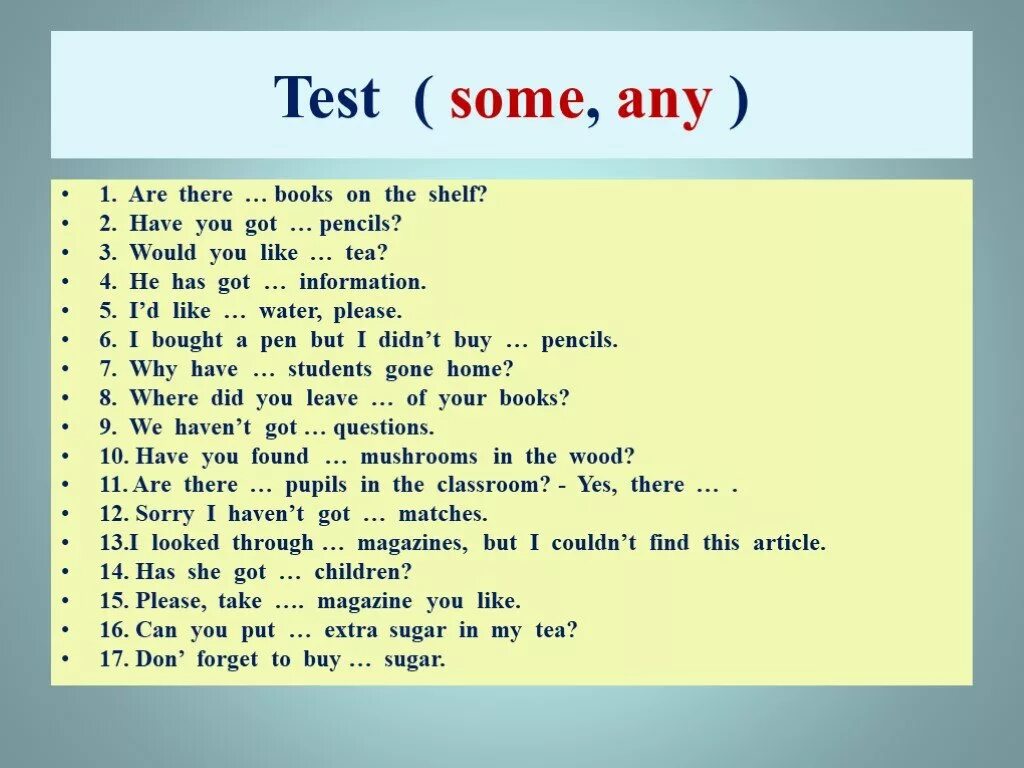 Test ( some, any )

• 1. Are there … books on the shelf?
• 2. Have you got … pencils?
• 3. Would you like … tea?
• 4. He has got … information.
• 5. I'd like … water, please.
• 6. I bought a pen but I didn't buy … pencils.
• 7. Why have … students gone home?
• 8. Where did you leave … of your books?
• 9. We haven't got … questions.
• 10. Have you found … mushrooms in the wood?
• 11. Are there … pupils in the classroom? - Yes, there … .
• 12. Sorry I haven't got … matches.
• 13.I looked through … magazines, but I couldn't find this article.
• 14. Has she got … children?
• 15. Please, take …. magazine you like.
• 16. Can you put … extra sugar in my tea?
• 17. Don' forget to buy … sugar.